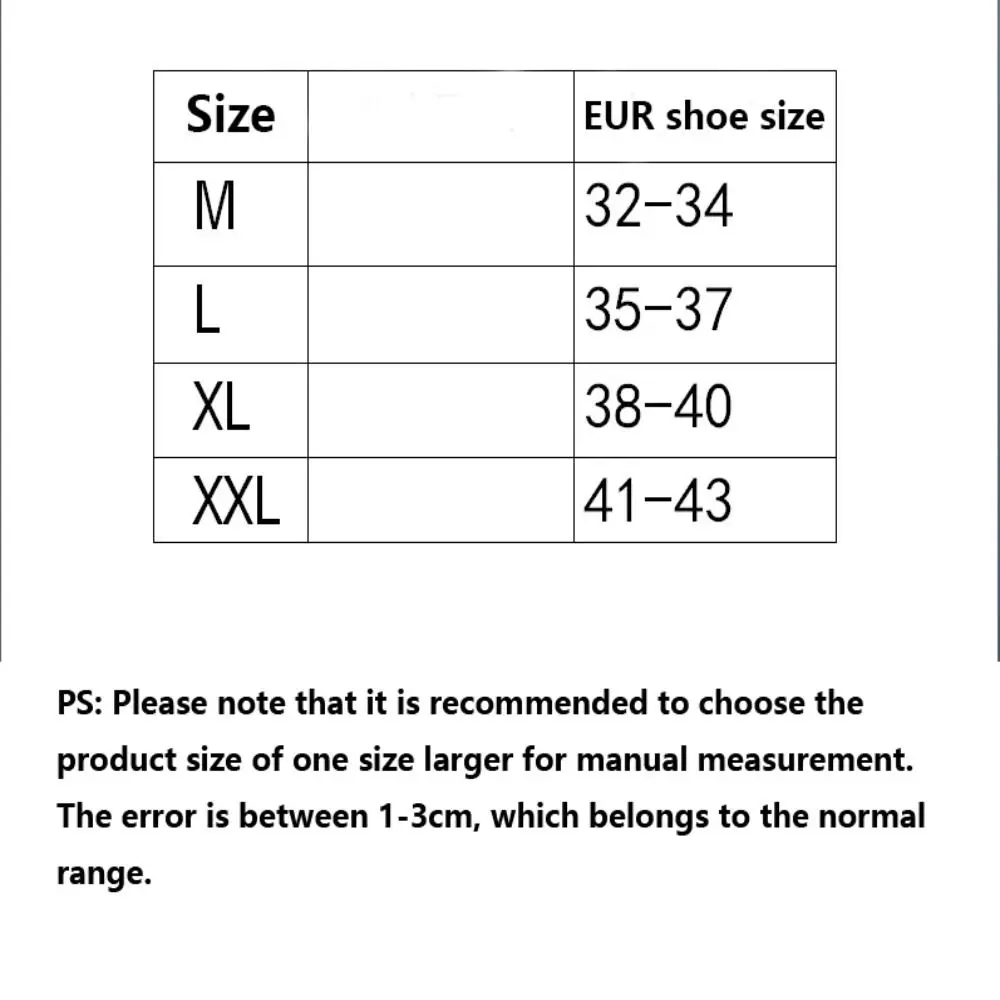 | Size |  | EUR shoe size |
|---|---|---|
| M |  | 32-34 |
| L |  | 35-37 |
| XL |  | 38-40 |
| XXL |  | 41-43 |

PS: Please note that it is recommended to choose the product size of one size larger for manual measurement. The error is between 1-3cm, which belongs to the normal range.